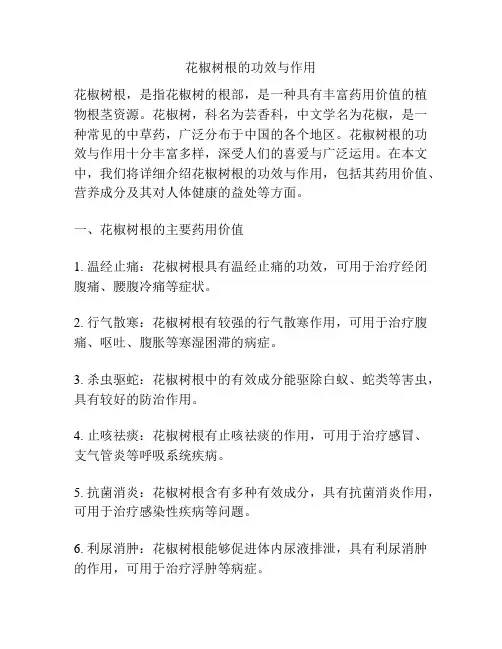 花椒树根的功效与作用

花椒树根，是指花椒树的根部，是一种具有丰富药用价值的植物根茎资源。花椒树，科名为芸香科，中文学名为花椒，是一种常见的中草药，广泛分布于中国的各个地区。花椒树根的功效与作用十分丰富多样，深受人们的喜爱与广泛运用。在本文中，我们将详细介绍花椒树根的功效与作用，包括其药用价值、营养成分及其对人体健康的益处等方面。

一、花椒树根的主要药用价值

1. 温经止痛：花椒树根具有温经止痛的功效，可用于治疗经闭腹痛、腰腹冷痛等症状。

2. 行气散寒：花椒树根有较强的行气散寒作用，可用于治疗腹痛、呕吐、腹胀等寒湿困滞的病症。

3. 杀虫驱蛇：花椒树根中的有效成分能驱除白蚁、蛇类等害虫，具有较好的防治作用。

4. 止咳祛痰：花椒树根有止咳祛痰的作用，可用于治疗感冒、支气管炎等呼吸系统疾病。

5. 抗菌消炎：花椒树根含有多种有效成分，具有抗菌消炎作用，可用于治疗感染性疾病等问题。

6. 利尿消肿：花椒树根能够促进体内尿液排泄，具有利尿消肿的作用，可用于治疗浮肿等病症。